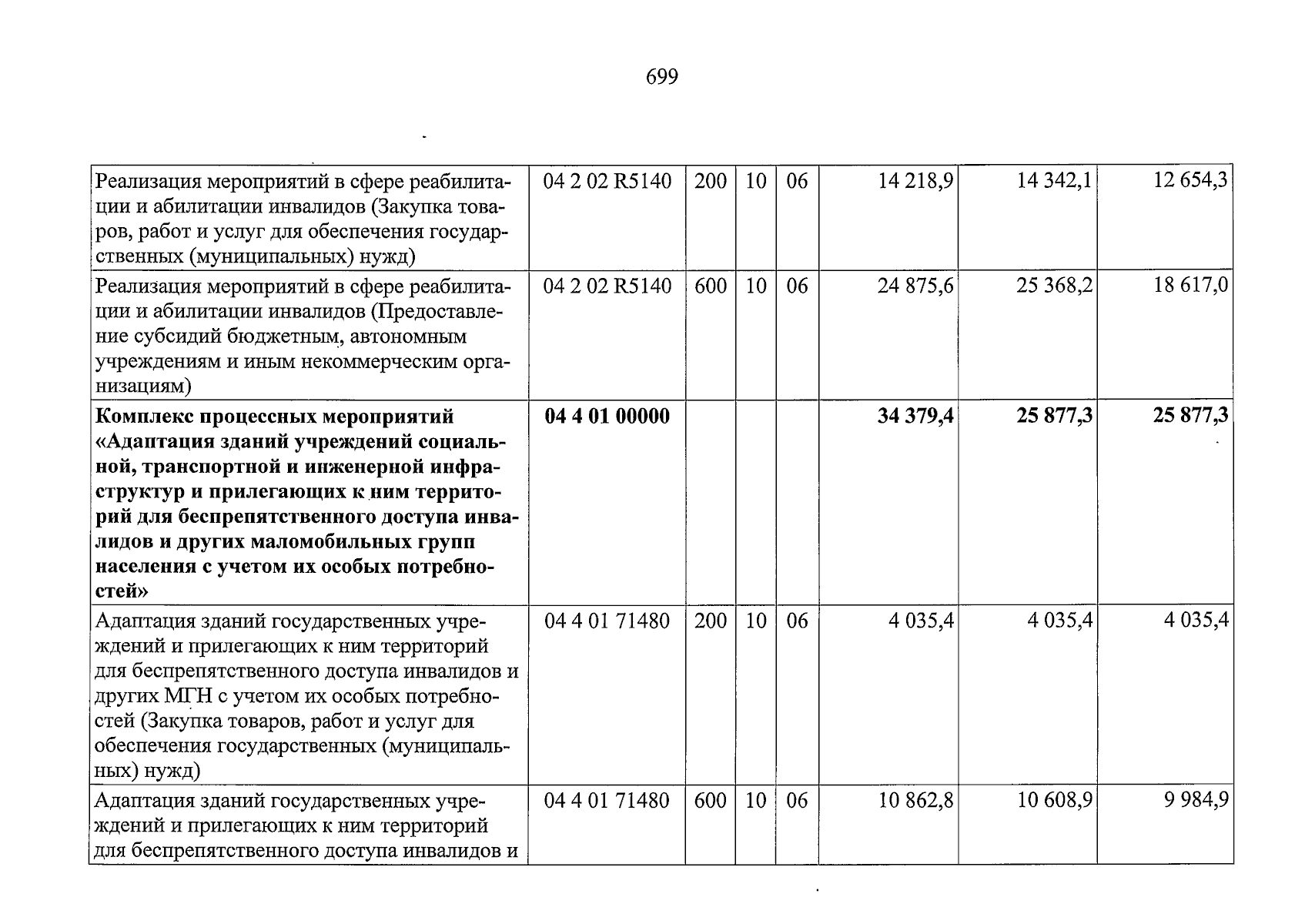 699

| Реализация мероприятий в сфере реабилитации и абилитации инвалидов (Закупка товаров, работ и услуг для обеспечения государственных (муниципальных) нужд) | 04 2 02 R5140 | 200 | 10 | 06 | 14 218,9 | 14 342,1 | 12 654,3 |
|---|---|---|---|---|---|---|---|
| Реализация мероприятий в сфере реабилитации и абилитации инвалидов (Предоставление субсидий бюджетным, автономным учреждениям и иным некоммерческим организациям) | 04 2 02 R5140 | 600 | 10 | 06 | 24 875,6 | 25 368,2 | 18 617,0 |
| Комплекс процессных мероприятий «Адаптация зданий учреждений социальной, транспортной и инженерной инфраструктур и прилегающих к ним территорий для беспрепятственного доступа инвалидов и других маломобильных групп населения с учетом их особых потребностей» | 04 4 01 00000 | | | | 34 379,4 | 25 877,3 | 25 877,3 |
| Адаптация зданий государственных учреждений и прилегающих к ним территорий для беспрепятственного доступа инвалидов и других МГН с учетом их особых потребностей (Закупка товаров, работ и услуг для обеспечения государственных (муниципальных) нужд) | 04 4 01 71480 | 200 | 10 | 06 | 4 035,4 | 4 035,4 | 4 035,4 |
| Адаптация зданий государственных учреждений и прилегающих к ним территорий для беспрепятственного доступа инвалидов и | 04 4 01 71480 | 600 | 10 | 06 | 10 862,8 | 10 608,9 | 9 984,9 |